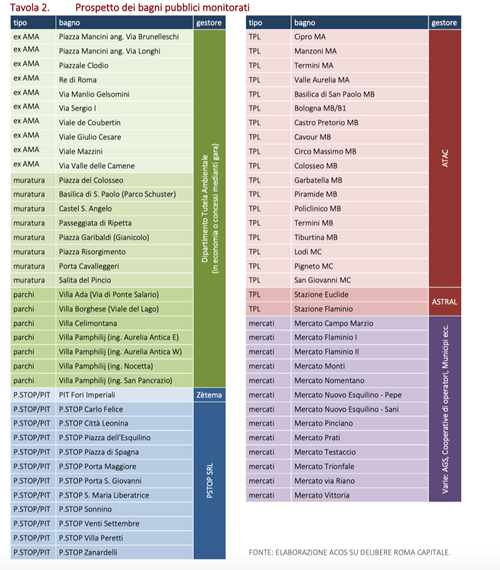 Tavola 2. Prospetto dei bagni pubblici monitorati

| tipo | bagno | gestore |
|---|---|---|
| ex AMA | Piazza Mancini ang. Via Brunelleschi | Dipartimento Tutela Ambientale (in economia o concessi mediante gara) |
| ex AMA | Piazza Mancini ang. Via Longhi | |
| ex AMA | Piazzale Clodio | |
| ex AMA | Re di Roma | |
| ex AMA | Via Manlio Gelsomini | |
| ex AMA | Via Sergio I | |
| ex AMA | Viale de Coubertin | |
| ex AMA | Viale Giulio Cesare | |
| ex AMA | Viale Mazzini | |
| ex AMA | Via Valle delle Camene | |
| muratura | Piazza del Colosseo | |
| muratura | Basilica di S. Paolo (Parco Schuster) | |
| muratura | Castel S. Angelo | |
| muratura | Passeggiata di Ripetta | |
| muratura | Piazza Garibaldi (Gianicolo) | |
| muratura | Piazza Risorgimento | |
| muratura | Porta Cavalleggeri | |
| muratura | Salita del Pincio | |
| parchi | Villa Ada (Via di Ponte Salario) | |
| parchi | Villa Borghese (Viale del Lago) | |
| parchi | Villa Celimontana | |
| parchi | Villa Pamphilij (ing. Aurelia Antica E) | |
| parchi | Villa Pamphilij (ing. Aurelia Antica W) | |
| parchi | Villa Pamphilij (ing. Nocetta) | |
| parchi | Villa Pamphilij (ing. San Pancrazio) | |
| P.STOP/PIT | PIT Fori Imperiali | Zètema |
| P.STOP/PIT | P.STOP Carlo Felice | PSTOP SRL |
| P.STOP/PIT | P.STOP Città Leonina | |
| P.STOP/PIT | P.STOP Piazza dell'Esquilino | |
| P.STOP/PIT | P.STOP Piazza di Spagna | |
| P.STOP/PIT | P.STOP Porta Maggiore | |
| P.STOP/PIT | P.STOP Porta S. Giovanni | |
| P.STOP/PIT | P.STOP S. Maria Liberatrice | |
| P.STOP/PIT | P.STOP Sonnino | |
| P.STOP/PIT | P.STOP Venti Settembre | |
| P.STOP/PIT | P.STOP Villa Peretti | |
| P.STOP/PIT | P.STOP Zanardelli | |

| tipo | bagno | gestore |
|---|---|---|
| TPL | Cipro MA | ATAC |
| TPL | Manzoni MA | |
| TPL | Termini MA | |
| TPL | Valle Aurelia MA | |
| TPL | Basilica di San Paolo MB | |
| TPL | Bologna MB/B1 | |
| TPL | Castro Pretorio MB | |
| TPL | Cavour MB | |
| TPL | Circo Massimo MB | |
| TPL | Colosseo MB | |
| TPL | Garbatella MB | |
| TPL | Piramide MB | |
| TPL | Policlinico MB | |
| TPL | Termini MB | |
| TPL | Tiburtina MB | |
| TPL | Lodi MC | |
| TPL | Pigneto MC | |
| TPL | San Giovanni MC | |
| TPL | Stazione Euclide | ASTRAL |
| TPL | Stazione Flaminio | |
| mercati | Mercato Campo Marzio | Varie: AGS, Cooperative di operatori, Municipi ecc. |
| mercati | Mercato Flaminio I | |
| mercati | Mercato Flaminio II | |
| mercati | Mercato Monti | |
| mercati | Mercato Nomentano | |
| mercati | Mercato Nuovo Esquilino - Pepe | |
| mercati | Mercato Nuovo Esquilino - Sani | |
| mercati | Mercato Pinciano | |
| mercati | Mercato Prati | |
| mercati | Mercato Testaccio | |
| mercati | Mercato Trionfale | |
| mercati | Mercato via Riano | |
| mercati | Mercato Vittoria | |

FONTE: ELABORAZIONE ACOS SU DELIBERE ROMA CAPITALE.